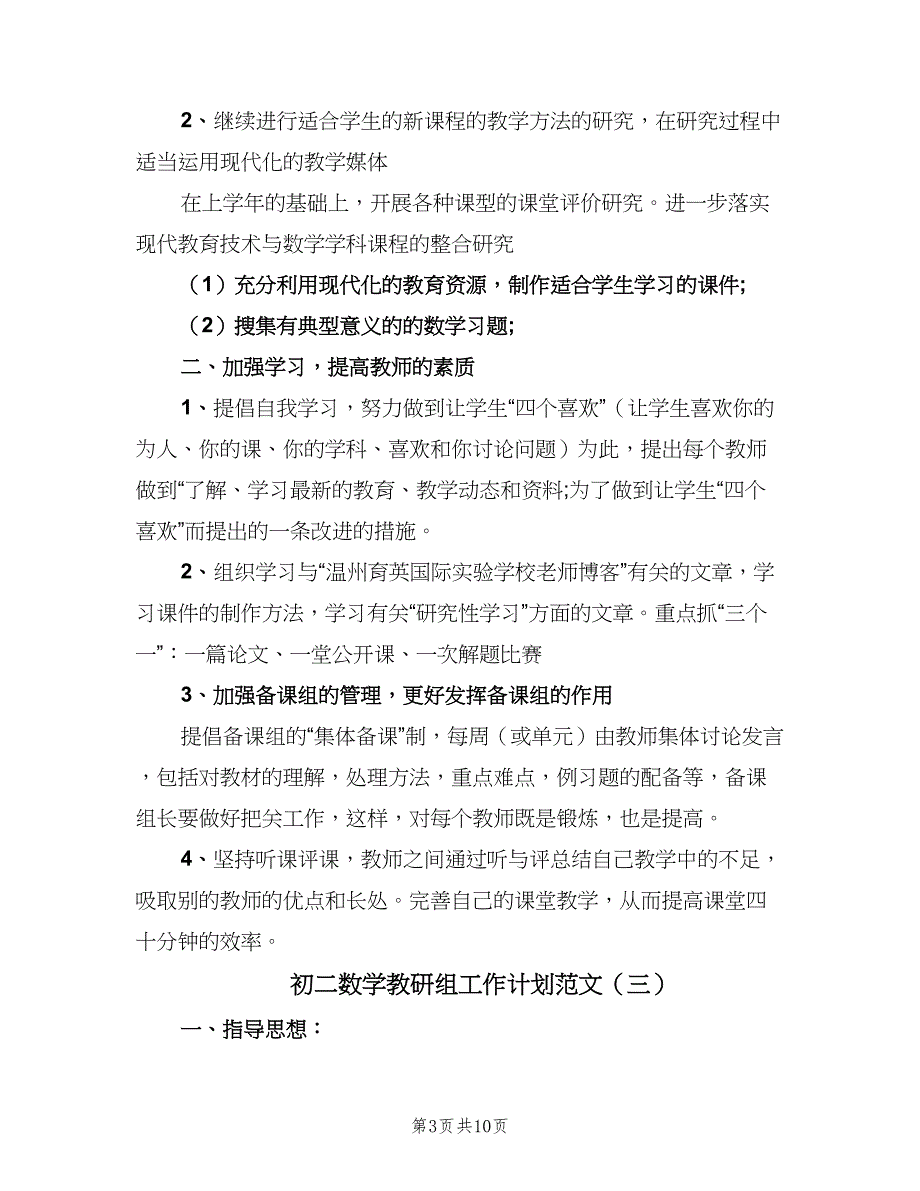 2、继续进行适合学生的新课程的教学方法的研究，在研究过程中适当运用现代化的教学媒体

在上学年的基础上，开展各种课型的课堂评价研究。进一步落实现代教育技术与数学学科课程的整合研究

（1）充分利用现代化的教育资源，制作适合学生学习的课件;

（2）搜集有典型意义的的数学习题;

二、加强学习，提高教师的素质

1、提倡自我学习，努力做到让学生“四个喜欢”（让学生喜欢你的为人、你的课、你的学科、喜欢和你讨论问题）为此，提出每个教师做到“了解、学习最新的教育、教学动态和资料;为了做到让学生“四个喜欢”而提出的一条改进的措施。

2、组织学习与“温州育英国际实验学校老师博客”有关的文章，学习课件的制作方法，学习有关“研究性学习”方面的文章。重点抓“三个一”：一篇论文、一堂公开课、一次解题比赛

3、加强备课组的管理，更好发挥备课组的作用

提倡备课组的“集体备课”制，每周（或单元）由教师集体讨论发言，包括对教材的理解，处理方法，重点难点，例习题的配备等，备课组长要做好把关工作，这样，对每个教师既是锻炼，也是提高。

4、坚持听课评课，教师之间通过听与评总结自己教学中的不足，吸取别的教师的优点和长处。完善自己的课堂教学，从而提高课堂四十分钟的效率。

初二数学教研组工作计划范文（三）

一、指导思想：

第3页 共10页